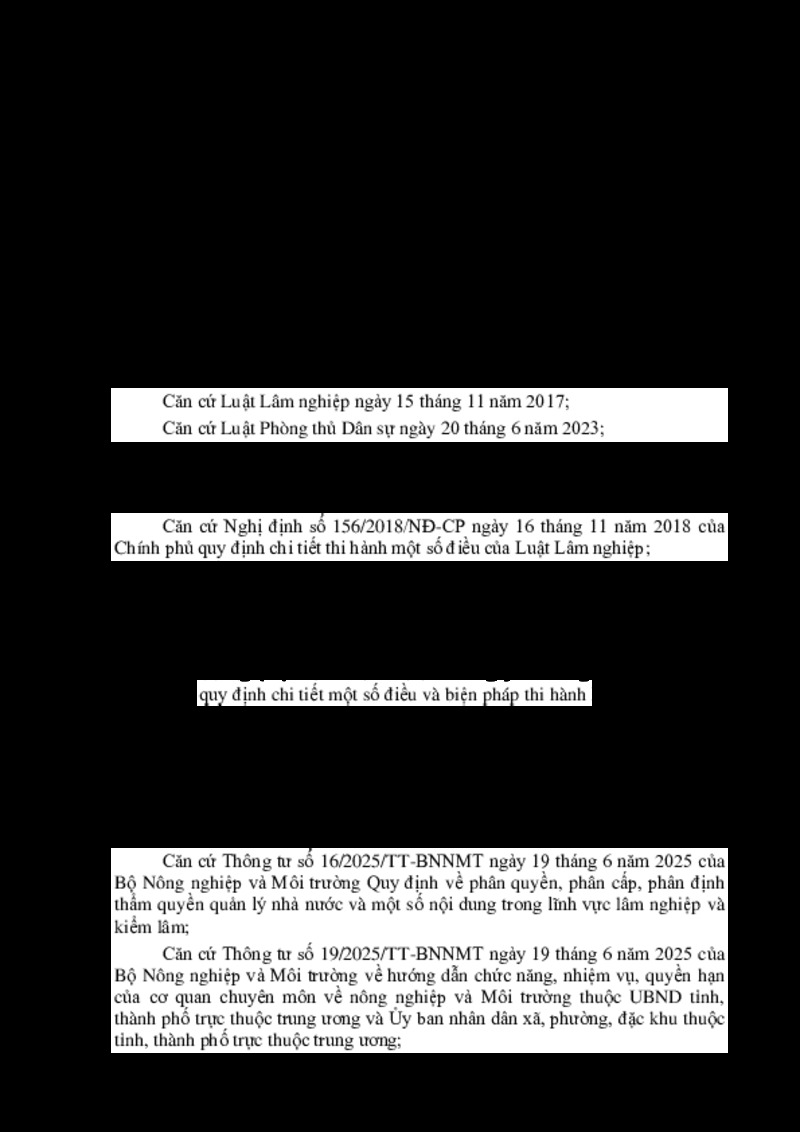 Căn cứ Luật Lâm nghiệp ngày 15 tháng 11 năm 2017;

Căn cứ Luật Phòng thủ Dân sự ngày 20 tháng 6 năm 2023;

Căn cứ Nghị định số 156/2018/NĐ-CP ngày 16 tháng 11 năm 2018 của Chính phủ quy định chi tiết thi hành một số điều của Luật Lâm nghiệp;

quy định chi tiết một số điều và biện pháp thi hành

Căn cứ Thông tư số 16/2025/TT-BNNMT ngày 19 tháng 6 năm 2025 của Bộ Nông nghiệp và Môi trường Quy định về phân quyền, phân cấp, phân định thẩm quyền quản lý nhà nước và một số nội dung trong lĩnh vực lâm nghiệp và kiểm lâm;

Căn cứ Thông tư số 19/2025/TT-BNNMT ngày 19 tháng 6 năm 2025 của Bộ Nông nghiệp và Môi trường về hướng dẫn chức năng, nhiệm vụ, quyền hạn của cơ quan chuyên môn về nông nghiệp và Môi trường thuộc UBND tỉnh, thành phố trực thuộc trung ương và Ủy ban nhân dân xã, phường, đặc khu thuộc tỉnh, thành phố trực thuộc trung ương;